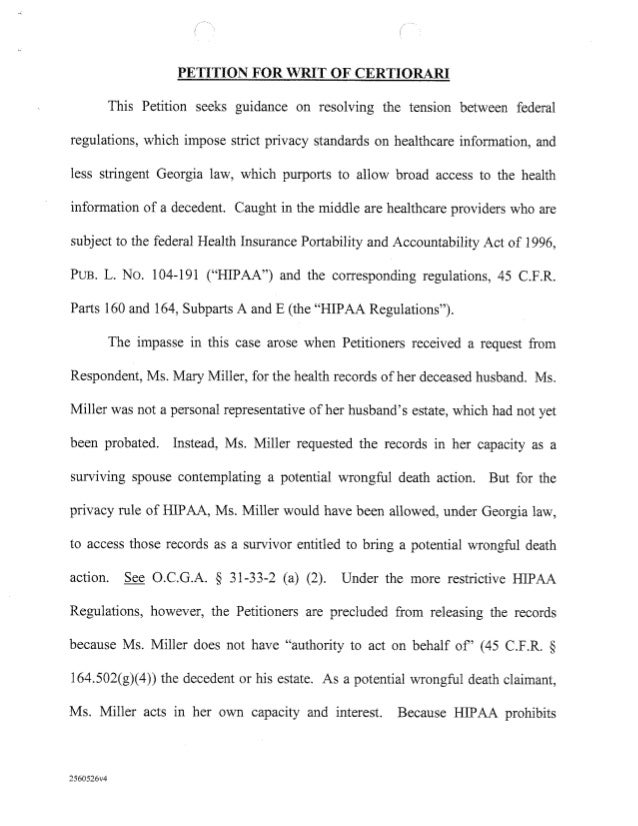 PETITION FOR WRIT OF CERTIORARI

This Petition seeks guidance on resolving the tension between federal regulations, which impose strict privacy standards on healthcare information, and less stringent Georgia law, which purports to allow broad access to the health information of a decedent. Caught in the middle are healthcare providers who are subject to the federal Health Insurance Portability and Accountability Act of 1996, PUB. L. NO. 104-191 ("HIPAA") and the corresponding regulations, 45 C.F.R. Parts 160 and 164, Subparts A and E (the "HIPAA Regulations").

The impasse in this case arose when Petitioners received a request from Respondent, Ms. Mary Miller, for the health records of her deceased husband. Ms. Miller was not a personal representative of her husband's estate, which had not yet been probated. Instead, Ms. Miller requested the records in her capacity as a surviving spouse contemplating a potential wrongful death action. But for the privacy rule of HIPAA, Ms. Miller would have been allowed, under Georgia law, to access those records as a survivor entitled to bring a potential wrongful death action. See O.C.G.A. § 31-33-2 (a) (2). Under the more restrictive HIPAA Regulations, however, the Petitioners are precluded from releasing the records because Ms. Miller does not have "authority to act on behalf of" (45 C.F.R. § 164.502(g)(4)) the decedent or his estate. As a potential wrongful death claimant, Ms. Miller acts in her own capacity and interest. Because HIPAA prohibits

2560526v4